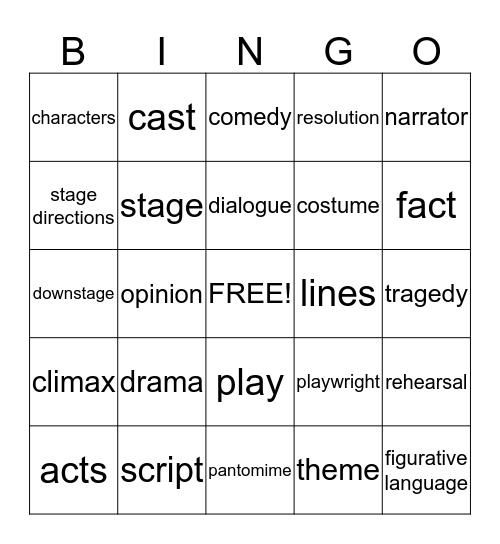 | B | I | N | G | O |
|---|---|---|---|---|
| characters | cast | comedy | resolution | narrator |
| stage directions | stage | dialogue | costume | fact |
| downstage | opinion | FREE! | lines | tragedy |
| climax | drama | play | playwright | rehearsal |
| acts | script | pantomime | theme | figurative language |